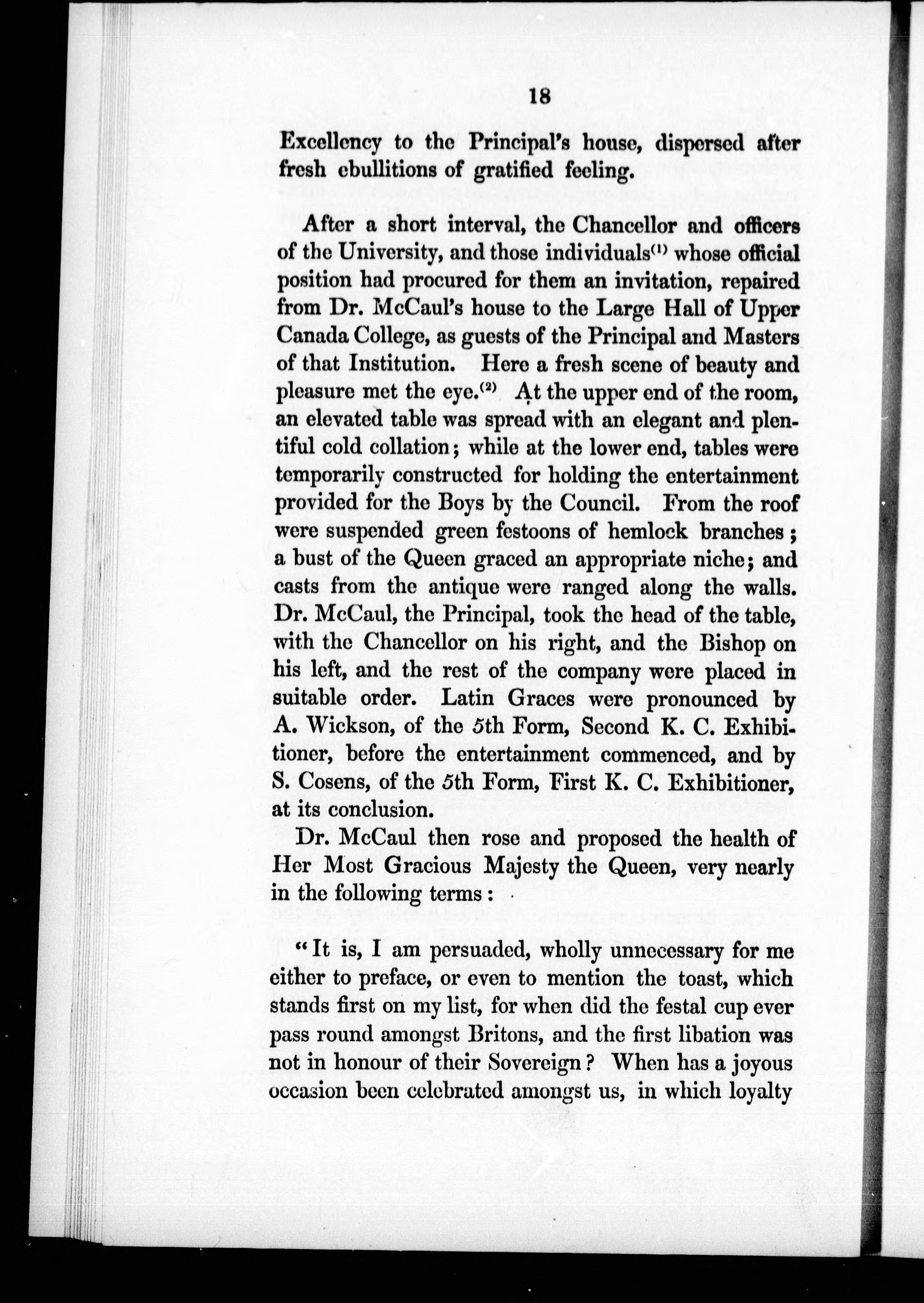 18

Excellency to the Principal's house, dispersed after fresh ebullitions of gratified feeling.

After a short interval, the Chancellor and officers of the University, and those individuals$^{(1)}$ whose official position had procured for them an invitation, repaired from Dr. McCaul's house to the Large Hall of Upper Canada College, as guests of the Principal and Masters of that Institution. Here a fresh scene of beauty and pleasure met the eye.$^{(2)}$ At the upper end of the room, an elevated table was spread with an elegant and plentiful cold collation; while at the lower end, tables were temporarily constructed for holding the entertainment provided for the Boys by the Council. From the roof were suspended green festoons of hemlock branches; a bust of the Queen graced an appropriate niche; and casts from the antique were ranged along the walls. Dr. McCaul, the Principal, took the head of the table, with the Chancellor on his right, and the Bishop on his left, and the rest of the company were placed in suitable order. Latin Graces were pronounced by A. Wickson, of the 5th Form, Second K. C. Exhibitioner, before the entertainment commenced, and by S. Cosens, of the 5th Form, First K. C. Exhibitioner, at its conclusion.

Dr. McCaul then rose and proposed the health of Her Most Gracious Majesty the Queen, very nearly in the following terms:

"It is, I am persuaded, wholly unnecessary for me either to preface, or even to mention the toast, which stands first on my list, for when did the festal cup ever pass round amongst Britons, and the first libation was not in honour of their Sovereign? When has a joyous occasion been celebrated amongst us, in which loyalty